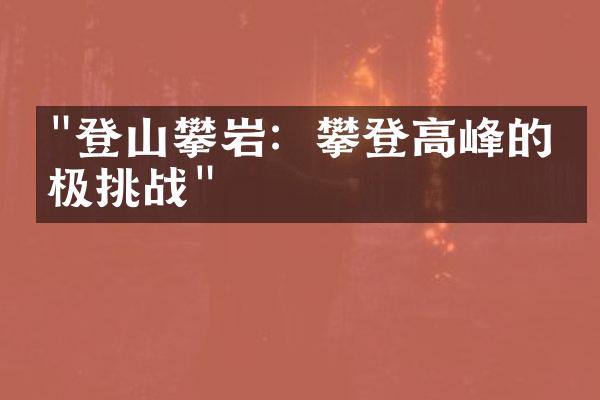 "登山攀岩：攀登高峰的极挑战"